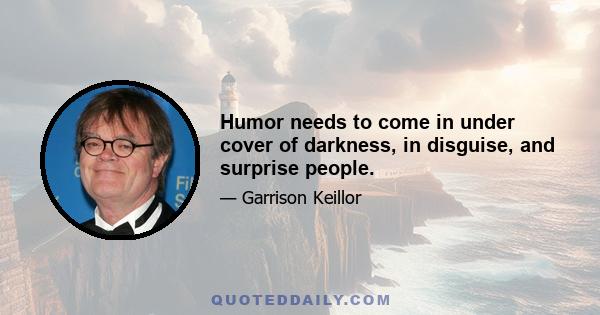 Humor needs to come in under cover of darkness, in disguise, and surprise people.

— Garrison Keillor

QUOTEDDAILY.COM